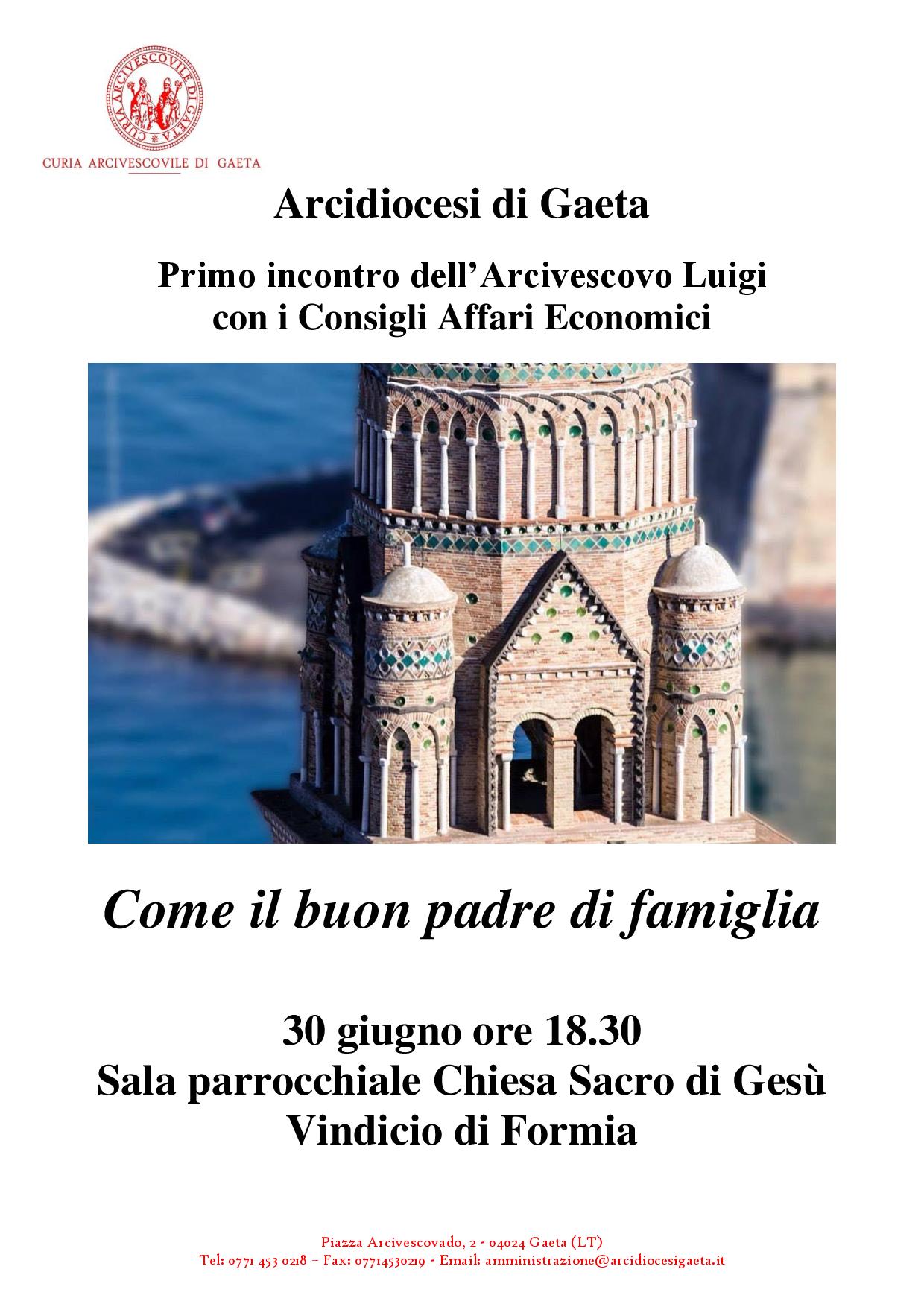 CURIA ARCIVESCOVILE DI GAETA

CURIA ARCIVESCOVILE DI GAETA

Arcidiocesi di Gaeta

Primo incontro dell'Arcivescovo Luigi con i Consigli Affari Economici

Come il buon padre di famiglia

30 giugno ore 18.30
Sala parrocchiale Chiesa Sacro di Gesù
Vindicio di Formia

Piazza Arcivescovado, 2 - 04024 Gaeta (LT)
Tel: 0771 453 0218 – Fax: 07714530219 - Email: amministrazione@arcidiocesigaeta.it